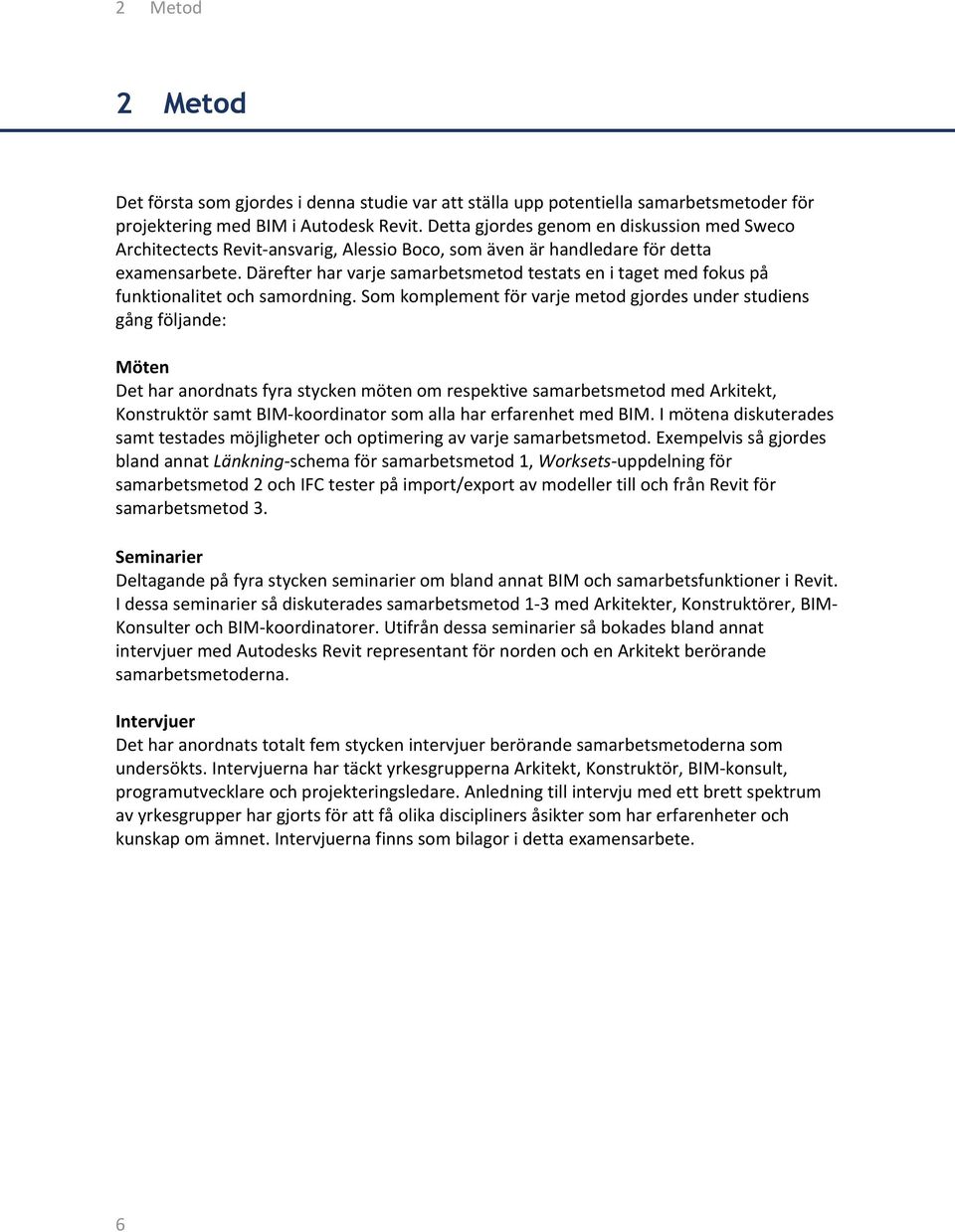 2 Metod

2 Metod

Det första som gjordes i denna studie var att ställa upp potentiella samarbetsmetoder för projektering med BIM i Autodesk Revit. Detta gjordes genom en diskussion med Sweco Architectects Revit-ansvarig, Alessio Boco, som även är handledare för detta examensarbete. Därefter har varje samarbetsmetod testats en i taget med fokus på funktionalitet och samordning. Som komplement för varje metod gjordes under studiens gång följande:

Möten
Det har anordnats fyra stycken möten om respektive samarbetsmetod med Arkitekt, Konstruktör samt BIM-koordinator som alla har erfarenhet med BIM. I mötena diskuterades samt testades möjligheter och optimering av varje samarbetsmetod. Exempelvis så gjordes bland annat Länkning-schema för samarbetsmetod 1, Worksets-uppdelning för samarbetsmetod 2 och IFC tester på import/export av modeller till och från Revit för samarbetsmetod 3.

Seminarier
Deltagande på fyra stycken seminarier om bland annat BIM och samarbetsfunktioner i Revit. I dessa seminarier så diskuterades samarbetsmetod 1-3 med Arkitekter, Konstruktörer, BIM-Konsulter och BIM-koordinatorer. Utifrån dessa seminarier så bokades bland annat intervjuer med Autodesks Revit representant för norden och en Arkitekt berörande samarbetsmetoderna.

Intervjuer
Det har anordnats totalt fem stycken intervjuer berörande samarbetsmetoderna som undersökts. Intervjuerna har täckt yrkesgrupperna Arkitekt, Konstruktör, BIM-konsult, programutvecklare och projekteringsledare. Anledning till intervju med ett brett spektrum av yrkesgrupper har gjorts för att få olika discipliners åsikter som har erfarenheter och kunskap om ämnet. Intervjuerna finns som bilagor i detta examensarbete.

6